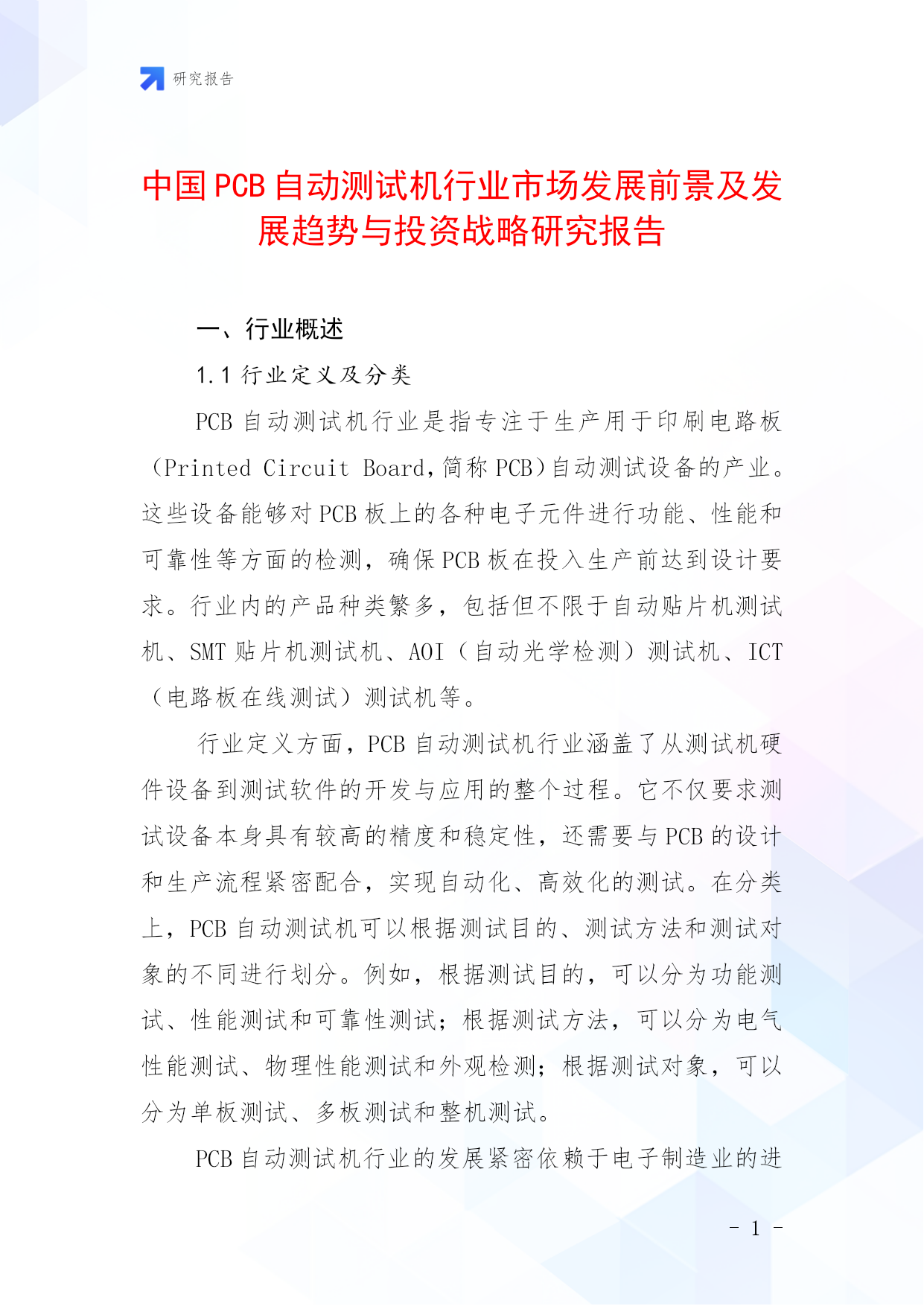 研究报告

中国PCB自动测试机行业市场发展前景及发展趋势与投资战略研究报告

一、行业概述

1.1 行业定义及分类

PCB自动测试机行业是指专注于生产用于印刷电路板（Printed Circuit Board，简称PCB）自动测试设备的产业。这些设备能够对PCB板上的各种电子元件进行功能、性能和可靠性等方面的检测，确保PCB板在投入生产前达到设计要求。行业内的产品种类繁多，包括但不限于自动贴片机测试机、SMT贴片机测试机、AOI（自动光学检测）测试机、ICT（电路板在线测试）测试机等。

行业定义方面，PCB自动测试机行业涵盖了从测试机硬件设备到测试软件的开发与应用的整个过程。它不仅要求测试设备本身具有较高的精度和稳定性，还需要与PCB的设计和生产流程紧密配合，实现自动化、高效化的测试。在分类上，PCB自动测试机可以根据测试目的、测试方法和测试对象的不同进行划分。例如，根据测试目的，可以分为功能测试、性能测试和可靠性测试；根据测试方法，可以分为电气性能测试、物理性能测试和外观检测；根据测试对象，可以分为单板测试、多板测试和整机测试。

PCB自动测试机行业的发展紧密依赖于电子制造业的进

- 1 -